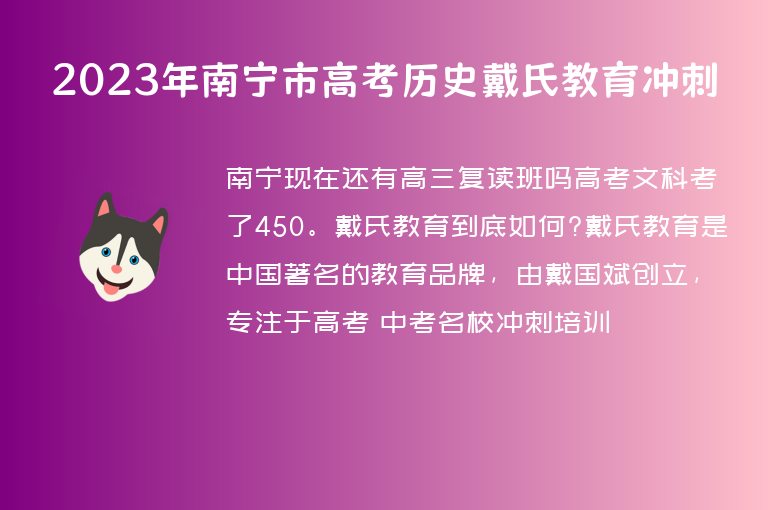 2023年南宁市高考历史戴氏教育冲刺

南宁现在还有高三复读班吗高考文科考了450。戴氏教育到底如何?戴氏教育是中国著名的教育品牌，由戴国斌创立，专注于高考 中考名校冲刺培训